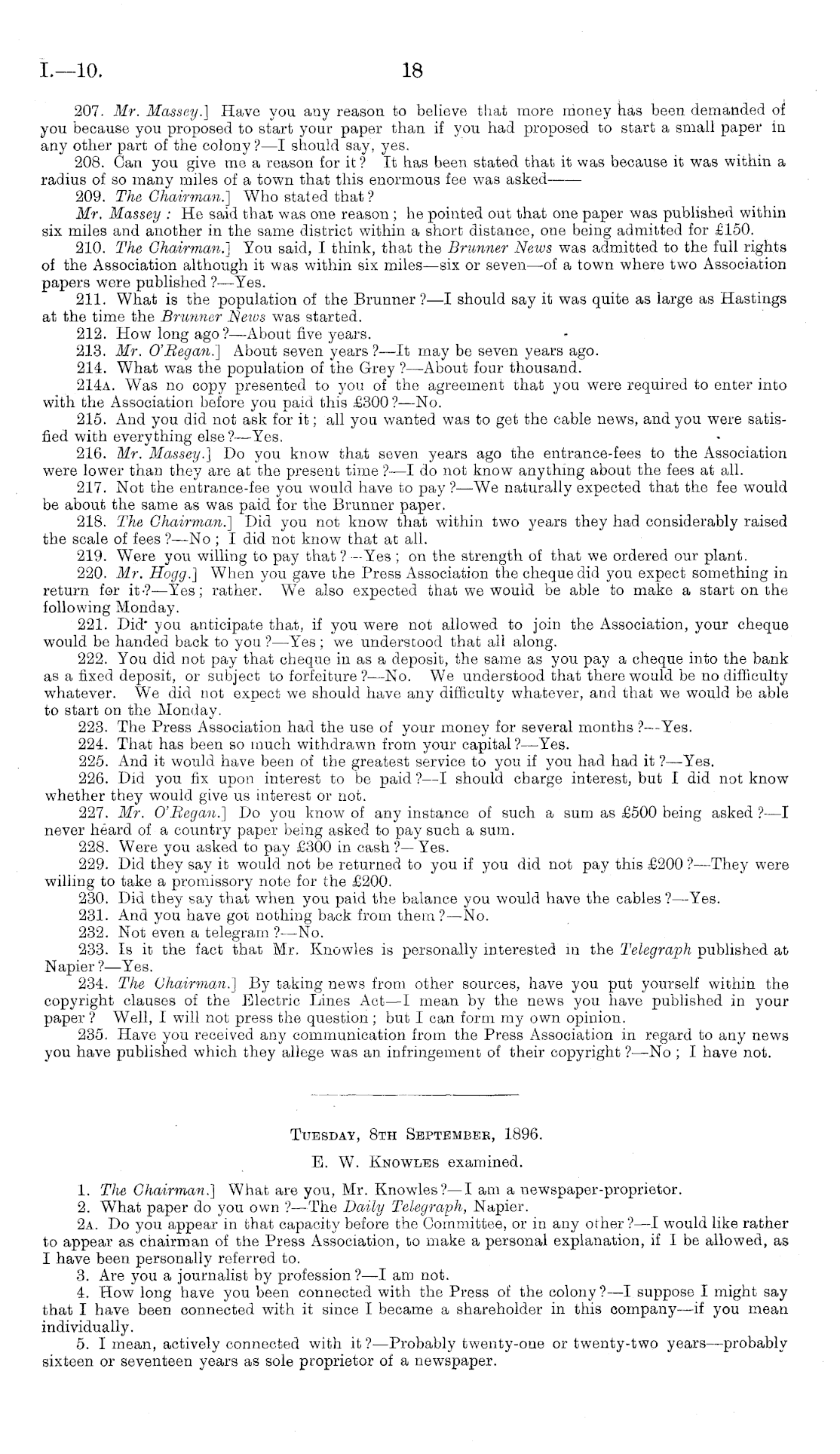 I.—10. 18

207. Mr. Massey.] Have you any reason to believe that more money has been demanded of you because you proposed to start your paper than if you had proposed to start a small paper in any other part of the colony?—I should say, yes.

208. Can you give me a reason for it? It has been stated that it was because it was within a radius of so many miles of a town that this enormous fee was asked——

209. The Chairman.] Who stated that?

Mr. Massey: He said that was one reason; he pointed out that one paper was published within six miles and another in the same district within a short distance, one being admitted for £150.

210. The Chairman.] You said, I think, that the Brunner News was admitted to the full rights of the Association although it was within six miles—six or seven—of a town where two Association papers were published?—Yes.

211. What is the population of the Brunner?—I should say it was quite as large as Hastings at the time the Brunner News was started.

212. How long ago?—About five years.

213. Mr. O'Regan.] About seven years?—It may be seven years ago.

214. What was the population of the Grey?—About four thousand.

214A. Was no copy presented to you of the agreement that you were required to enter into with the Association before you paid this £300?—No.

215. And you did not ask for it; all you wanted was to get the cable news, and you were satisfied with everything else?—Yes.

216. Mr. Massey.] Do you know that seven years ago the entrance-fees to the Association were lower than they are at the present time?—I do not know anything about the fees at all.

217. Not the entrance-fee you would have to pay?—We naturally expected that the fee would be about the same as was paid for the Brunner paper.

218. The Chairman.] Did you not know that within two years they had considerably raised the scale of fees?—No; I did not know that at all.

219. Were you willing to pay that?—Yes; on the strength of that we ordered our plant.

220. Mr. Hogg.] When you gave the Press Association the cheque did you expect something in return for it?—Yes; rather. We also expected that we would be able to make a start on the following Monday.

221. Did you anticipate that, if you were not allowed to join the Association, your cheque would be handed back to you?—Yes; we understood that all along.

222. You did not pay that cheque in as a deposit, the same as you pay a cheque into the bank as a fixed deposit, or subject to forfeiture?—No. We understood that there would be no difficulty whatever. We did not expect we should have any difficulty whatever, and that we would be able to start on the Monday.

223. The Press Association had the use of your money for several months?—Yes.

224. That has been so much withdrawn from your capital?—Yes.

225. And it would have been of the greatest service to you if you had had it?—Yes.

226. Did you fix upon interest to be paid?—I should charge interest, but I did not know whether they would give us interest or not.

227. Mr. O'Regan.] Do you know of any instance of such a sum as £500 being asked?—I never heard of a country paper being asked to pay such a sum.

228. Were you asked to pay £300 in cash?—Yes.

229. Did they say it would not be returned to you if you did not pay this £200?—They were willing to take a promissory note for the £200.

230. Did they say that when you paid the balance you would have the cables?—Yes.

231. And you have got nothing back from them?—No.

232. Not even a telegram?—No.

233. Is it the fact that Mr. Knowles is personally interested in the Telegraph published at Napier?—Yes.

234. The Chairman.] By taking news from other sources, have you put yourself within the copyright clauses of the Electric Lines Act—I mean by the news you have published in your paper? Well, I will not press the question; but I can form my own opinion.

235. Have you received any communication from the Press Association in regard to any news you have published which they allege was an infringement of their copyright?—No; I have not.

TUESDAY, 8TH SEPTEMBER, 1896.

E. W. KNOWLES examined.

1. The Chairman.] What are you, Mr. Knowles?—I am a newspaper-proprietor.

2. What paper do you own?—The Daily Telegraph, Napier.

2A. Do you appear in that capacity before the Committee, or in any other?—I would like rather to appear as chairman of the Press Association, to make a personal explanation, if I be allowed, as I have been personally referred to.

3. Are you a journalist by profession?—I am not.

4. How long have you been connected with the Press of the colony?—I suppose I might say that I have been connected with it since I became a shareholder in this company—if you mean individually.

5. I mean, actively connected with it?—Probably twenty-one or twenty-two years—probably sixteen or seventeen years as sole proprietor of a newspaper.